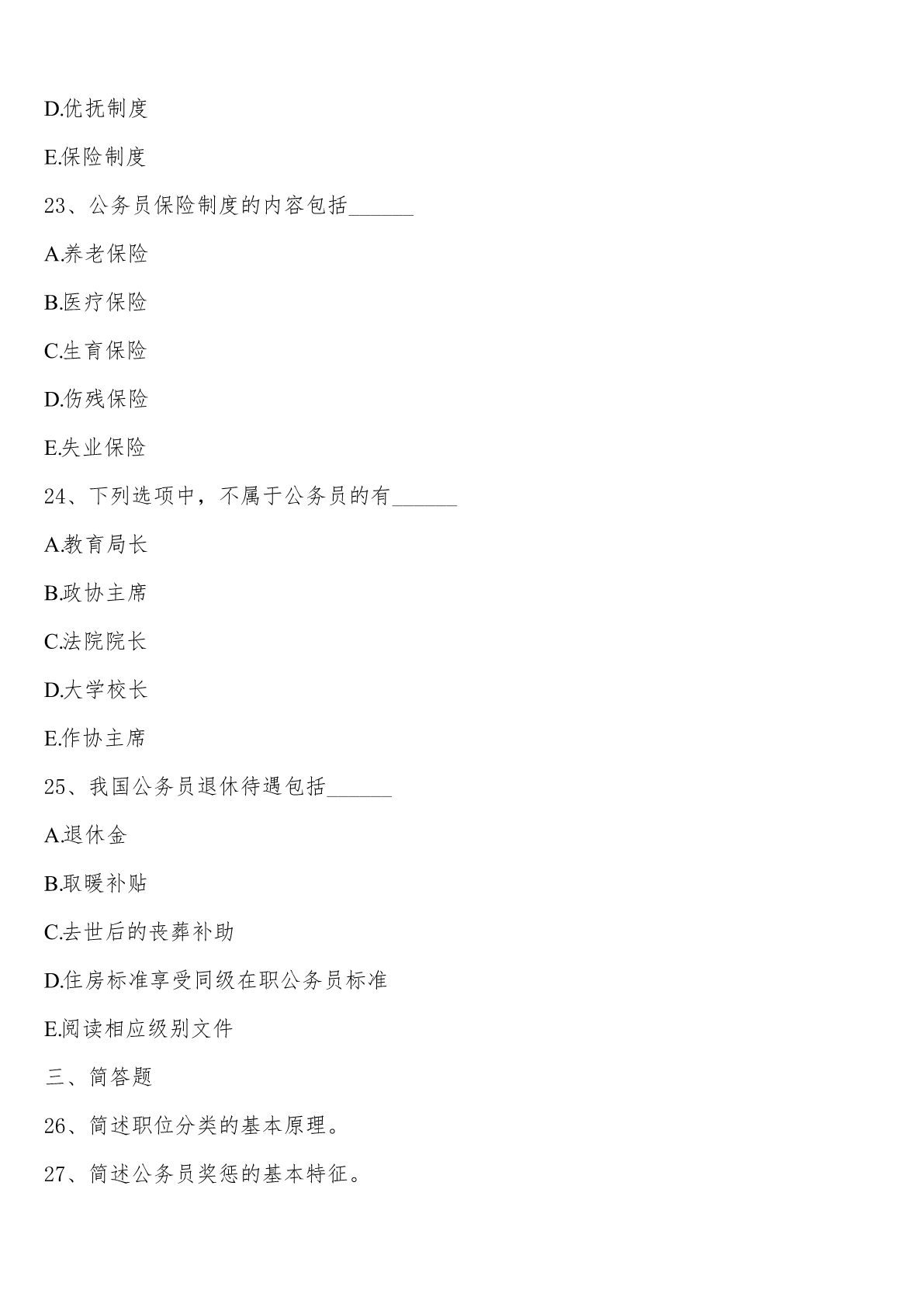 D.优抚制度

E.保险制度

23、公务员保险制度的内容包括______

A.养老保险

B.医疗保险

C.生育保险

D.伤残保险

E.失业保险

24、下列选项中，不属于公务员的有______

A.教育局长

B.政协主席

C.法院院长

D.大学校长

E.作协主席

25、我国公务员退休待遇包括______

A.退休金

B.取暖补贴

C.去世后的丧葬补助

D.住房标准享受同级在职公务员标准

E.阅读相应级别文件

三、简答题

26、简述职位分类的基本原理。

27、简述公务员奖惩的基本特征。